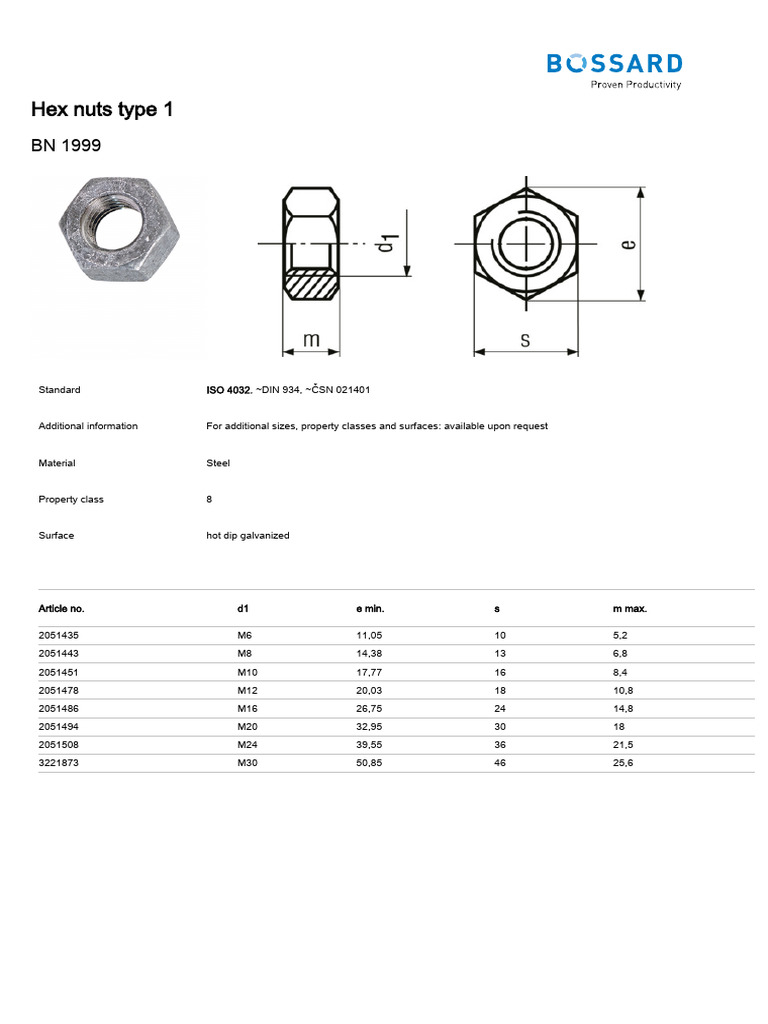 BOSSARD
Proven Productivity

Hex nuts type 1

BN 1999

d1

e

m

s

Standard
ISO 4032, ~DIN 934, ~ČSN 021401

Additional information
For additional sizes, property classes and surfaces: available upon request

Material
Steel

Property class
8

Surface
hot dip galvanized

| Article no. | d1 | e min. | s | m max. |
|---|---|---|---|---|
| 2051435 | M6 | 11,05 | 10 | 5,2 |
| 2051443 | M8 | 14,38 | 13 | 6,8 |
| 2051451 | M10 | 17,77 | 16 | 8,4 |
| 2051478 | M12 | 20,03 | 18 | 10,8 |
| 2051486 | M16 | 26,75 | 24 | 14,8 |
| 2051494 | M20 | 32,95 | 30 | 18 |
| 2051508 | M24 | 39,55 | 36 | 21,5 |
| 3221873 | M30 | 50,85 | 46 | 25,6 |